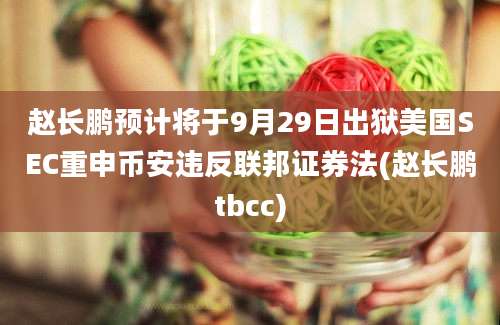 赵长鹏预计将于9月29日出狱美国SEC重申币安违反联邦证券法(赵长鹏tbcc)